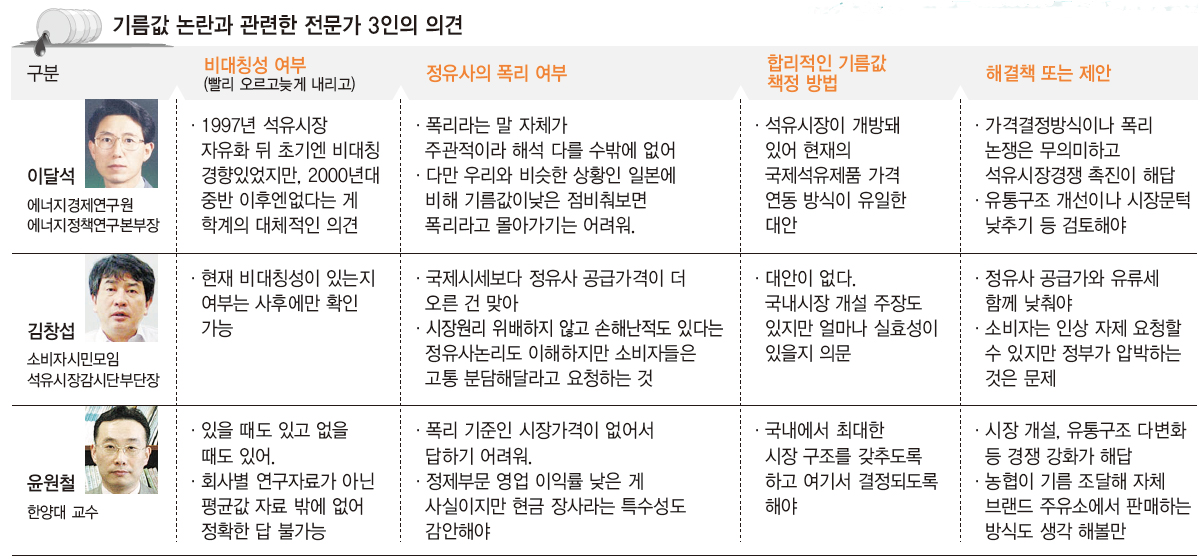 기름값 논란과 관련한 전문가 3인의 의견

| 구분 | 비대칭성 여부 (빨리 오르고늦게 내리고) | 정유사의 폭리 여부 | 합리적인 기름값 책정 방법 | 해결책 또는 제안 |
|---|---|---|---|---|
| 이달석 에너지경제연구원 에너지정책연구본부장 | · 1997년 석유시장 자유화 뒤 초기엔 비대칭 경향있었지만, 2000년대 중반 이후엔없다는 게 학계의 대체적인 의견 | · 폭리라는 말 자체가 주관적이라 해석 다를 수밖에 없어 · 다만 우리와 비슷한 상황인 일본에 비해 기름값이낮은 점비춰보면 폭리라고 몰아가기는 어려워. | · 석유시장이 개방돼 있어 현재의 국제석유제품 가격 연동 방식이 유일한 대안 | · 가격결정방식이나 폭리 논쟁은 무의미하고 석유시장경쟁 촉진이 해답 · 유통구조 개선이나 시장문턱 낮추기 등 검토해야 |
| 김창섭 소비자시민모임 석유시장감시단부단장 | · 현재 비대칭성이 있는지 여부는 사후에만 확인 가능 | · 국제시세보다 정유사 공급가격이 더 오른 건 맞아 · 시장원리 위배하지 않고 손해난적도 있다는 정유사논리도 이해하지만 소비자들은 고통 분담해달라고 요청하는 것 | · 대안이 없다. 국내시장 개설 주장도 있지만 얼마나 실효성이 있을지 의문 | · 정유사 공급가와 유류세 함께 낮춰야 · 소비자는 인상 자제 요청할 수 있지만 정부가 압박하는 것은 문제 |
| 윤원철 한양대 교수 | · 있을 때도 있고 없을 때도 있어. · 회사별 연구자료가 아닌 평균값 자료 밖에 없어 정확한 답 불가능 | · 폭리 기준인 시장가격이 없어서 답하기 어려워. · 정제부문 영업 이익률 낮은 게 사실이지만 현금 장사라는 특수성도 감안해야 | · 국내에서 최대한 시장 구조를 갖추도록 하고 여기서 결정되도록 해야 | · 시장 개설, 유통구조 다변화 등 경쟁 강화가 해답 · 농협이 기름 조달해 자체 브랜드 주유소에서 판매하는 방식도 생각 해볼만 |